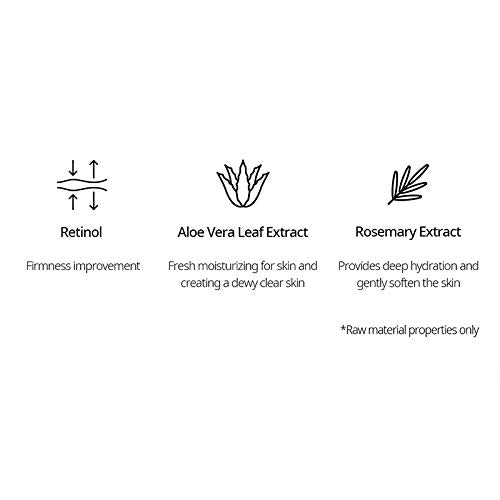 Retinol

Firmness improvement

Aloe Vera Leaf Extract

Fresh moisturizing for skin and creating a dewy clear skin

Rosemary Extract

Provides deep hydration and gently soften the skin

*Raw material properties only